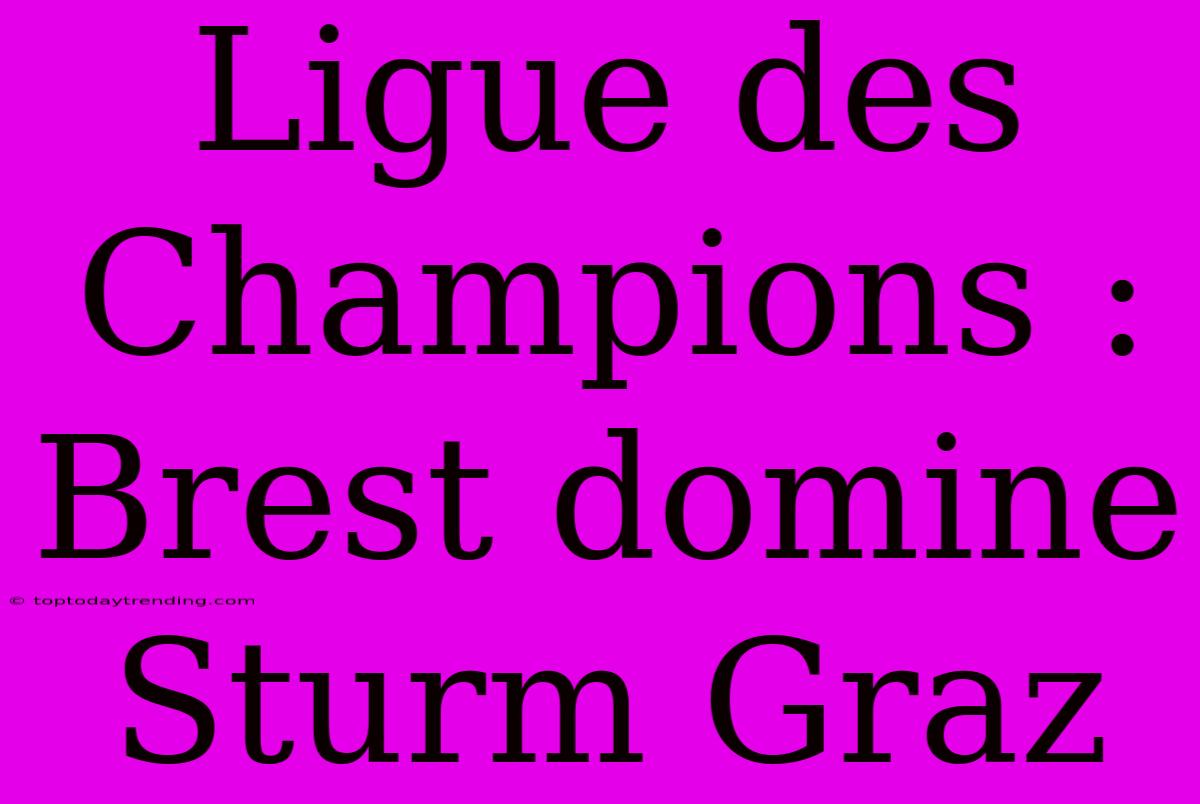 Ligue des Champions : Brest domine Sturm Graz

© toptodaytrending.com